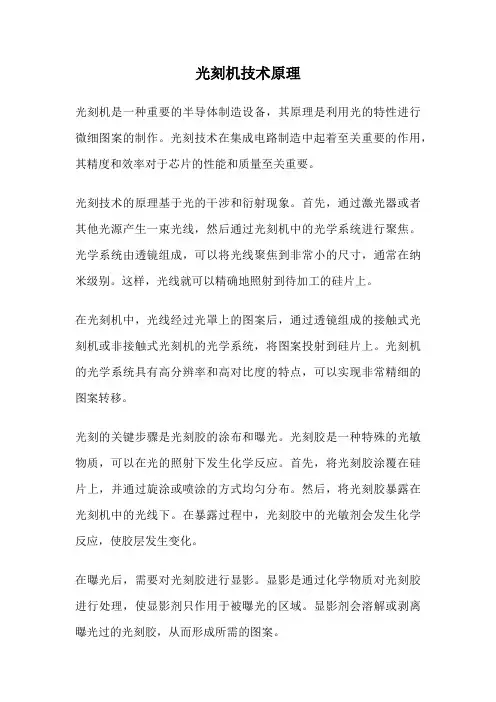 光刻机技术原理

光刻机是一种重要的半导体制造设备，其原理是利用光的特性进行微细图案的制作。光刻技术在集成电路制造中起着至关重要的作用，其精度和效率对于芯片的性能和质量至关重要。

光刻技术的原理基于光的干涉和衍射现象。首先，通过激光器或者其他光源产生一束光线，然后通过光刻机中的光学系统进行聚焦。光学系统由透镜组成，可以将光线聚焦到非常小的尺寸，通常在纳米级别。这样，光线就可以精确地照射到待加工的硅片上。

在光刻机中，光线经过光罩上的图案后，通过透镜组成的接触式光刻机或非接触式光刻机的光学系统，将图案投射到硅片上。光刻机的光学系统具有高分辨率和高对比度的特点，可以实现非常精细的图案转移。

光刻的关键步骤是光刻胶的涂布和曝光。光刻胶是一种特殊的光敏物质，可以在光的照射下发生化学反应。首先，将光刻胶涂覆在硅片上，并通过旋涂或喷涂的方式均匀分布。然后，将光刻胶暴露在光刻机中的光线下。在暴露过程中，光刻胶中的光敏剂会发生化学反应，使胶层发生变化。

在曝光后，需要对光刻胶进行显影。显影是通过化学物质对光刻胶进行处理，使显影剂只作用于被曝光的区域。显影剂会溶解或剥离曝光过的光刻胶，从而形成所需的图案。